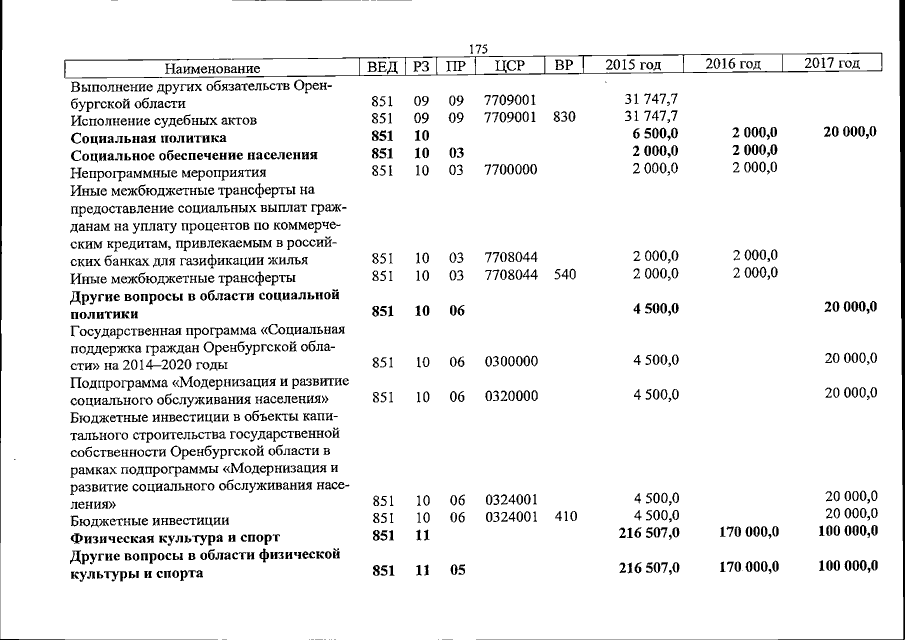 175

| Наименование | ВЕД | РЗ | ПР | ЦСР | ВР | 2015 год | 2016 год | 2017 год |
|---|---|---|---|---|---|---|---|---|
| Выполнение других обязательств Оренбургской области | 851 | 09 | 09 | 7709001 | | 31 747,7 | | |
| Исполнение судебных актов | 851 | 09 | 09 | 7709001 | 830 | 31 747,7 | | |
| **Социальная политика** | **851** | **10** | | | | **6 500,0** | **2 000,0** | **20 000,0** |
| **Социальное обеспечение населения** | **851** | **10** | **03** | | | **2 000,0** | **2 000,0** | |
| Непрограммные мероприятия | 851 | 10 | 03 | 7700000 | | 2 000,0 | 2 000,0 | |
| Иные межбюджетные трансферты на предоставление социальных выплат гражданам на уплату процентов по коммерческим кредитам, привлекаемым в российских банках для газификации жилья | 851 | 10 | 03 | 7708044 | | 2 000,0 | 2 000,0 | |
| Иные межбюджетные трансферты | 851 | 10 | 03 | 7708044 | 540 | 2 000,0 | 2 000,0 | |
| **Другие вопросы в области социальной политики** | **851** | **10** | **06** | | | **4 500,0** | | **20 000,0** |
| Государственная программа «Социальная поддержка граждан Оренбургской области» на 2014–2020 годы | 851 | 10 | 06 | 0300000 | | 4 500,0 | | 20 000,0 |
| Подпрограмма «Модернизация и развитие социального обслуживания населения» | 851 | 10 | 06 | 0320000 | | 4 500,0 | | 20 000,0 |
| Бюджетные инвестиции в объекты капитального строительства государственной собственности Оренбургской области в рамках подпрограммы «Модернизация и развитие социального обслуживания населения» | 851 | 10 | 06 | 0324001 | | 4 500,0 | | 20 000,0 |
| Бюджетные инвестиции | 851 | 10 | 06 | 0324001 | 410 | 4 500,0 | | 20 000,0 |
| **Физическая культура и спорт** | **851** | **11** | | | | **216 507,0** | **170 000,0** | **100 000,0** |
| **Другие вопросы в области физической культуры и спорта** | **851** | **11** | **05** | | | **216 507,0** | **170 000,0** | **100 000,0** |